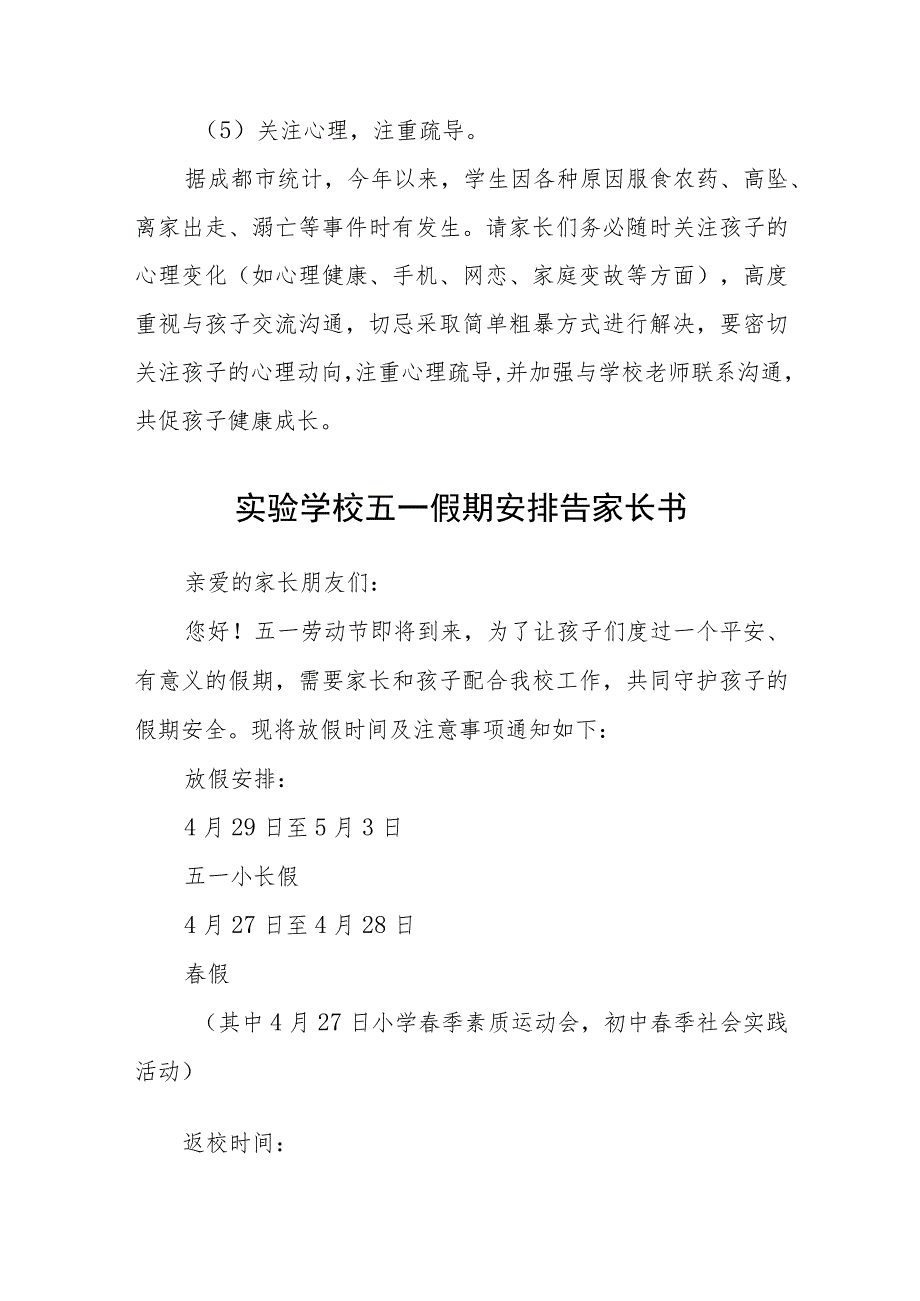 （5）关注心理，注重疏导。

据成都市统计，今年以来，学生因各种原因服食农药、高坠、离家出走、溺亡等事件时有发生。请家长们务必随时关注孩子的心理变化（如心理健康、手机、网恋、家庭变故等方面），高度重视与孩子交流沟通，切忌采取简单粗暴方式进行解决，要密切关注孩子的心理动向，注重心理疏导，并加强与学校老师联系沟通，共促孩子健康成长。

实验学校五一假期安排告家长书

亲爱的家长朋友们：

您好！五一劳动节即将到来，为了让孩子们度过一个平安、有意义的假期，需要家长和孩子配合我校工作，共同守护孩子的假期安全。现将放假时间及注意事项通知如下：

放假安排：

4月29日至5月3日

五一小长假

4月27日至4月28日

春假

（其中4月27日小学春季素质运动会，初中春季社会实践活动）

返校时间：